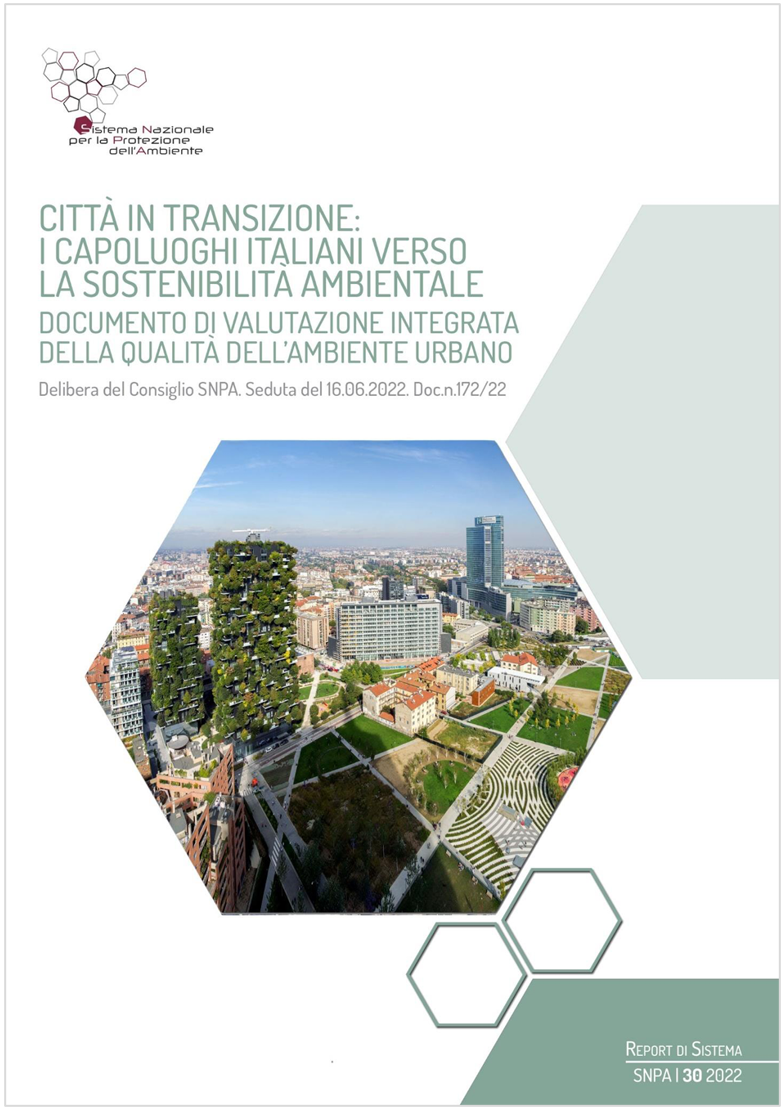 Sistema Nazionale per la Protezione dell'Ambiente

CITTÀ IN TRANSIZIONE: I CAPOLUOGHI ITALIANI VERSO LA SOSTENIBILITÀ AMBIENTALE

DOCUMENTO DI VALUTAZIONE INTEGRATA DELLA QUALITÀ DELL'AMBIENTE URBANO

Delibera del Consiglio SNPA. Seduta del 16.06.2022. Doc.n.172/22

REPORT DI SISTEMA
SNPA | 30 2022